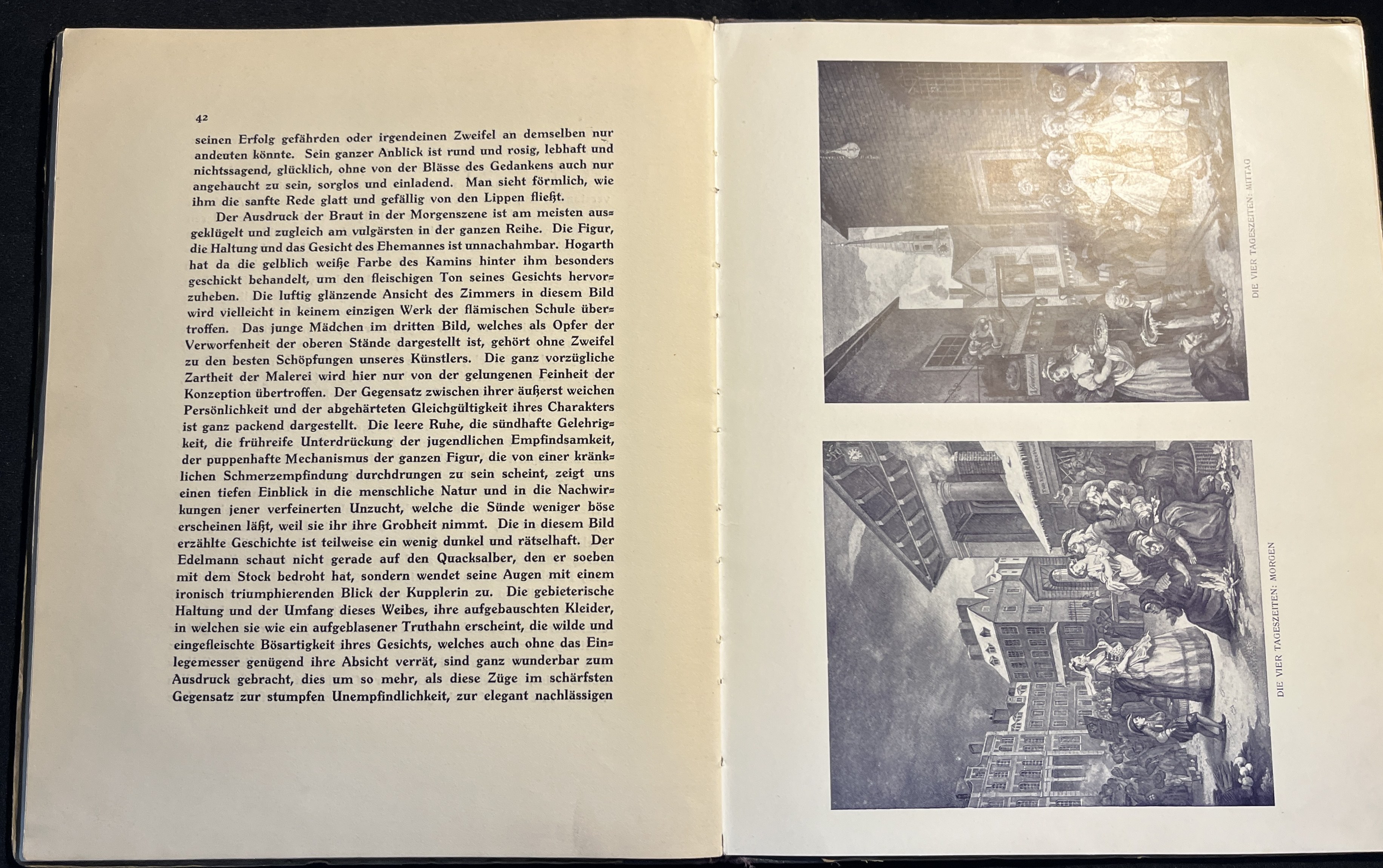 42

seinen Erfolg gefährden oder irgendeinen Zweifel an demselben nur andeuten könnte. Sein ganzer Anblick ist rund und rosig, lebhaft und nichtssagend, glücklich, ohne von der Blässe des Gedankens auch nur angehaucht zu sein, sorglos und einladend. Man sieht förmlich, wie ihm die sanfte Rede glatt und gefällig von den Lippen fließt.

Der Ausdruck der Braut in der Morgenszene ist am meisten ausgeklügelt und zugleich am vulgärsten in der ganzen Reihe. Die Figur, die Haltung und das Gesicht des Ehemannes ist unnachahmbar. Hogarth hat da die gelblich weiße Farbe des Kamins hinter ihm besonders geschickt behandelt, um den fleischigen Ton seines Gesichts hervorzuheben. Die luftig glänzende Ansicht des Zimmers in diesem Bild wird vielleicht in keinem einzigen Werk der flämischen Schule übertroffen. Das junge Mädchen im dritten Bild, welches als Opfer der Verworfenheit der oberen Stände dargestellt ist, gehört ohne Zweifel zu den besten Schöpfungen unseres Künstlers. Die ganz vorzügliche Zartheit der Malerei wird hier nur von der gelungenen Feinheit der Konzeption übertroffen. Der Gegensatz zwischen ihrer äußerst weichen Persönlichkeit und der abgehärteten Gleichgültigkeit ihres Charakters ist ganz packend dargestellt. Die leere Ruhe, die sündhafte Gelehrigkeit, die frühreife Unterdrückung der jugendlichen Empfindsamkeit, der puppenhafte Mechanismus der ganzen Figur, die von einer kränklichen Schmerzempfindung durchdrungen zu sein scheint, zeigt uns einen tiefen Einblick in die menschliche Natur und in die Nachwirkungen jener verfeinerten Unzucht, welche die Sünde weniger böse erscheinen läßt, weil sie ihr ihre Grobheit nimmt. Die in diesem Bild erzählte Geschichte ist teilweise ein wenig dunkel und rätselhaft. Der Edelmann schaut nicht gerade auf den Quacksalber, den er soeben mit dem Stock bedroht hat, sondern wendet seine Augen mit einem ironisch triumphierenden Blick der Kupplerin zu. Die gebieterische Haltung und der Umfang dieses Weibes, ihre aufgebauschten Kleider, in welchen sie wie ein aufgeblasener Truthahn erscheint, die wilde und eingefleischte Bösartigkeit ihres Gesichts, welches auch ohne das Einlegemesser genügend ihre Absicht verrät, sind ganz wunderbar zum Ausdruck gebracht, dies um so mehr, als diese Züge im schärfsten Gegensatz zur stumpfen Unempfindlichkeit, zur elegant nachlässigen

DIE VIER TAGESZEITEN: MITTAG

DIE VIER TAGESZEITEN: MORGEN